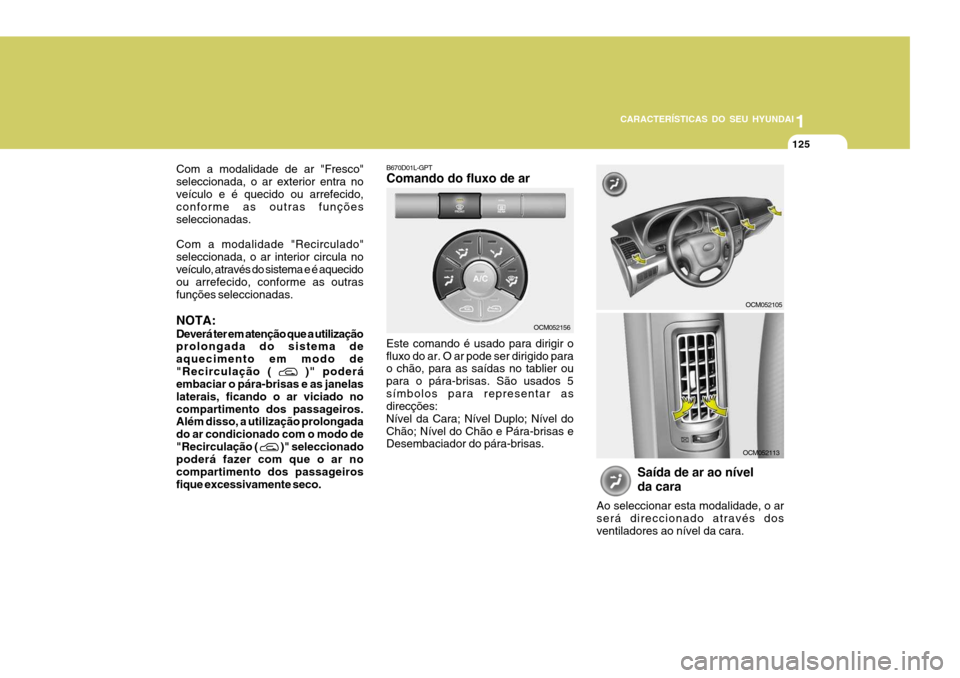 CARACTERÍSTICAS DO SEU HYUNDAI 1

125

Com a modalidade de ar "Fresco" seleccionada, o ar exterior entra no veículo e é quecido ou arrefecido, conforme as outras funções seleccionadas.

Com a modalidade "Recirculado" seleccionada, o ar interior circula no veículo, através do sistema e é aquecido ou arrefecido, conforme as outras funções seleccionadas.

NOTA:
Deverá ter em atenção que a utilização prolongada do sistema de aquecimento em modo de "Recirculação ( )" poderá embaciar o pára-brisas e as janelas laterais, ficando o ar viciado no compartimento dos passageiros. Além disso, a utilização prolongada do ar condicionado com o modo de "Recirculação ( )" seleccionado poderá fazer com que o ar no compartimento dos passageiros fique excessivamente seco.

B670D01L-GPT
Comando do fluxo de ar

A/C

OCM052156

Este comando é usado para dirigir o fluxo do ar. O ar pode ser dirigido para o chão, para as saídas no tablier ou para o pára-brisas. São usados 5 símbolos para representar as direcções:
Nível da Cara; Nível Duplo; Nível do Chão; Nível do Chão e Pára-brisas e Desembaciador do pára-brisas.

OCM052105

OCM052113

Saída de ar ao nível da cara

Ao seleccionar esta modalidade, o ar será direccionado através dos ventiladores ao nível da cara.

carmanualsonline.info